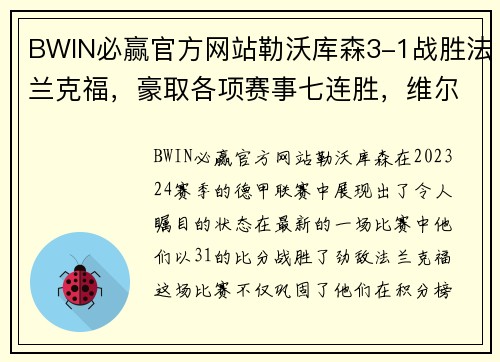 BWIN必赢官方网站勒沃库森3-1战胜法兰克福，豪取各项赛事七连胜，维尔

BWIN必赢官方网站勒沃库森在2023 24赛季的德甲联赛中展现出了令人瞩目的状态在最新的一场比赛中他们以31的比分战胜了劲敌法兰克福这场比赛不仅巩固了他们在积分榜